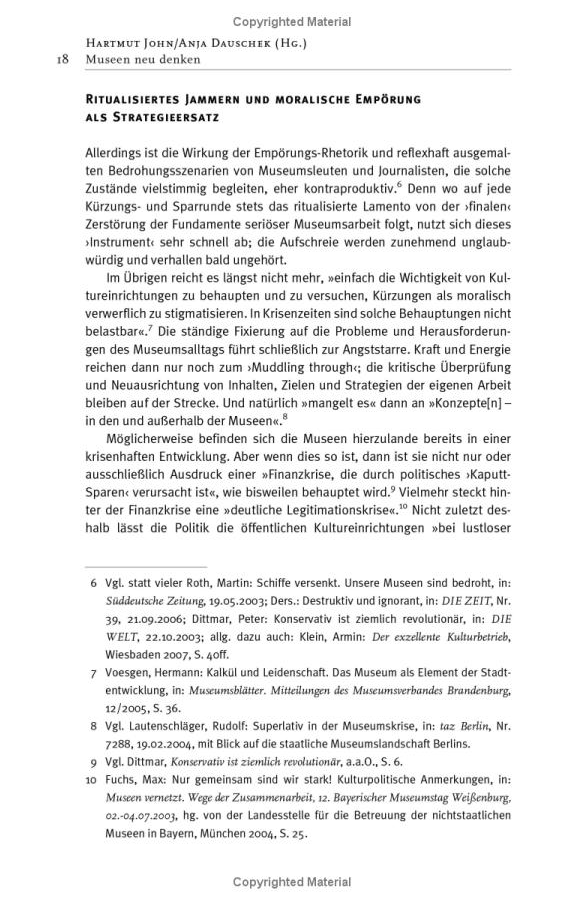 Copyrighted Material

Hartmut John/Anja Dauschek (Hg.)
18 Museen neu denken

Ritualisiertes Jammern und moralische Empörung als Strategieersatz

Allerdings ist die Wirkung der Empörungs-Rhetorik und reflexhaft ausgemalten Bedrohungsszenarien von Museumsleuten und Journalisten, die solche Zustände vielstimmig begleiten, eher kontraproduktiv.$^6$ Denn wo auf jede Kürzungs- und Sparrunde stets das ritualisierte Lamento von der ›finalen‹ Zerstörung der Fundamente seriöser Museumsarbeit folgt, nutzt sich dieses ›Instrument‹ sehr schnell ab; die Aufschreie werden zunehmend unglaubwürdig und verhallen bald ungehört.

Im Übrigen reicht es längst nicht mehr, »einfach die Wichtigkeit von Kultureinrichtungen zu behaupten und zu versuchen, Kürzungen als moralisch verwerflich zu stigmatisieren. In Krisenzeiten sind solche Behauptungen nicht belastbar«.$^7$ Die ständige Fixierung auf die Probleme und Herausforderungen des Museumsalltags führt schließlich zur Angststarre. Kraft und Energie reichen dann nur noch zum ›Muddling through‹; die kritische Überprüfung und Neuausrichtung von Inhalten, Zielen und Strategien der eigenen Arbeit bleiben auf der Strecke. Und natürlich »mangelt es« dann an »Konzepte[n] – in den und außerhalb der Museen«.$^8$

Möglicherweise befinden sich die Museen hierzulande bereits in einer krisenhaften Entwicklung. Aber wenn dies so ist, dann ist sie nicht nur oder ausschließlich Ausdruck einer »Finanzkrise, die durch politisches ›Kaputt-Sparen‹ verursacht ist«, wie bisweilen behauptet wird.$^9$ Vielmehr steckt hinter der Finanzkrise eine »deutliche Legitimationskrise«.$^{10}$ Nicht zuletzt deshalb lässt die Politik die öffentlichen Kultureinrichtungen »bei lustloser

6 Vgl. statt vieler Roth, Martin: Schiffe versenkt. Unsere Museen sind bedroht, in: Süddeutsche Zeitung, 19.05.2003; Ders.: Destruktiv und ignorant, in: DIE ZEIT, Nr. 39, 21.09.2006; Dittmar, Peter: Konservativ ist ziemlich revolutionär, in: DIE WELT, 22.10.2003; allg. dazu auch: Klein, Armin: Der exzellente Kulturbetrieb, Wiesbaden 2007, S. 40ff.

7 Voesgen, Hermann: Kalkül und Leidenschaft. Das Museum als Element der Stadtentwicklung, in: Museumsblätter. Mitteilungen des Museumsverbandes Brandenburg, 12/2005, S. 36.

8 Vgl. Lautenschläger, Rudolf: Superlativ in der Museumskrise, in: taz Berlin, Nr. 7288, 19.02.2004, mit Blick auf die staatliche Museumslandschaft Berlins.

9 Vgl. Dittmar, Konservativ ist ziemlich revolutionär, a.a.O., S. 6.

10 Fuchs, Max: Nur gemeinsam sind wir stark! Kulturpolitische Anmerkungen, in: Museen vernetzt. Wege der Zusammenarbeit, 12. Bayerischer Museumstag Weißenburg, 02.-04.07.2003, hg. von der Landesstelle für die Betreuung der nichtstaatlichen Museen in Bayern, München 2004, S. 25.

Copyrighted Material